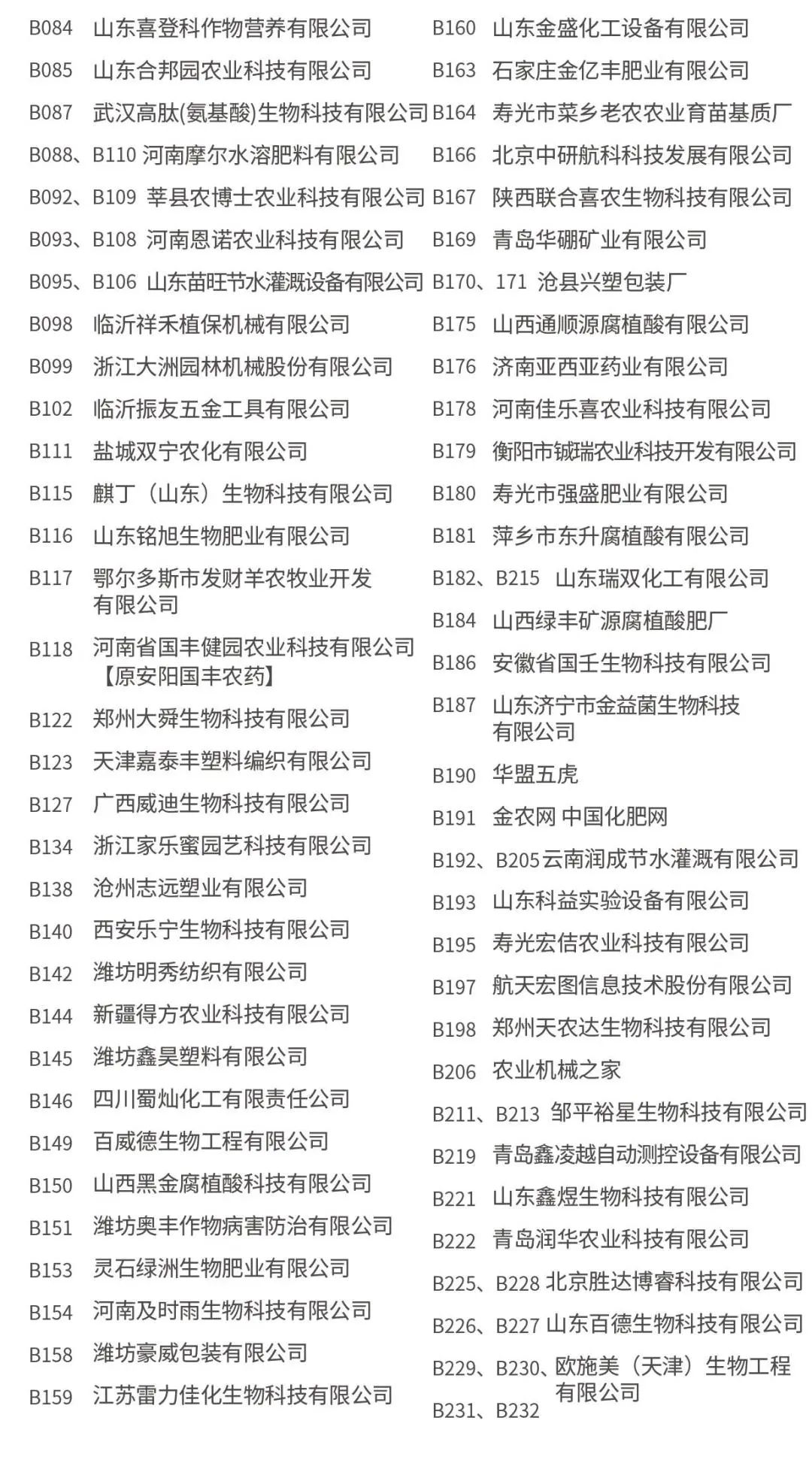 B084 山东喜登科作物营养有限公司
B085 山东合邦园农业科技有限公司
B087 武汉高肽(氨基酸)生物科技有限公司
B088、B110 河南摩尔水溶肥料有限公司
B092、B109 莘县农博士农业科技有限公司
B093、B108 河南恩诺农业科技有限公司
B095、B106 山东苗旺节水灌溉设备有限公司
B098 临沂祥禾植保机械有限公司
B099 浙江大洲园林机械股份有限公司
B102 临沂振友五金工具有限公司
B111 盐城双宁农化有限公司
B115 麒丁（山东）生物科技有限公司
B116 山东铭旭生物肥业有限公司
B117 鄂尔多斯市发财羊农牧业开发有限公司
B118 河南省国丰健园农业科技有限公司【原安阳国丰农药】
B122 郑州大舜生物科技有限公司
B123 天津嘉泰丰塑料编织有限公司
B127 广西威迪生物科技有限公司
B134 浙江家乐蜜园艺科技有限公司
B138 沧州志远塑业有限公司
B140 西安乐宁生物科技有限公司
B142 潍坊明秀纺织有限公司
B144 新疆得方农业科技有限公司
B145 潍坊鑫昊塑料有限公司
B146 四川蜀灿化工有限责任公司
B149 百威德生物工程有限公司
B150 山西黑金腐植酸科技有限公司
B151 潍坊奥丰作物病害防治有限公司
B153 灵石绿洲生物肥业有限公司
B154 河南及时雨生物科技有限公司
B158 潍坊豪威包装有限公司
B159 江苏雷力佳化生物科技有限公司

B160 山东金盛化工设备有限公司
B163 石家庄金亿丰肥业有限公司
B164 寿光市菜乡老农农业育苗基质厂
B166 北京中研航科科技发展有限公司
B167 陕西联合喜农生物科技有限公司
B169 青岛华硼矿业有限公司
B170、171 沧县兴塑包装厂
B175 山西通顺源腐植酸有限公司
B176 济南亚西亚药业有限公司
B178 河南佳乐喜农业科技有限公司
B179 衡阳市铖瑞农业科技开发有限公司
B180 寿光市强盛肥业有限公司
B181 萍乡市东升腐植酸有限公司
B182、B215 山东瑞双化工有限公司
B184 山西绿丰矿源腐植酸肥厂
B186 安徽省国壬生物科技有限公司
B187 山东济宁市金益菌生物科技有限公司
B190 华盟五虎
B191 金农网 中国化肥网
B192、B205 云南润成节水灌溉有限公司
B193 山东科益实验设备有限公司
B195 寿光宏佶农业科技有限公司
B197 航天宏图信息技术股份有限公司
B198 郑州天农达生物科技有限公司
B206 农业机械之家
B211、B213 邹平裕星生物科技有限公司
B219 青岛鑫凌越自动测控设备有限公司
B221 山东鑫煜生物科技有限公司
B222 青岛润华农业科技有限公司
B225、B228 北京胜达博睿科技有限公司
B226、B227 山东百德生物科技有限公司
B229、B230、B231、B232 欧施美（天津）生物工程有限公司